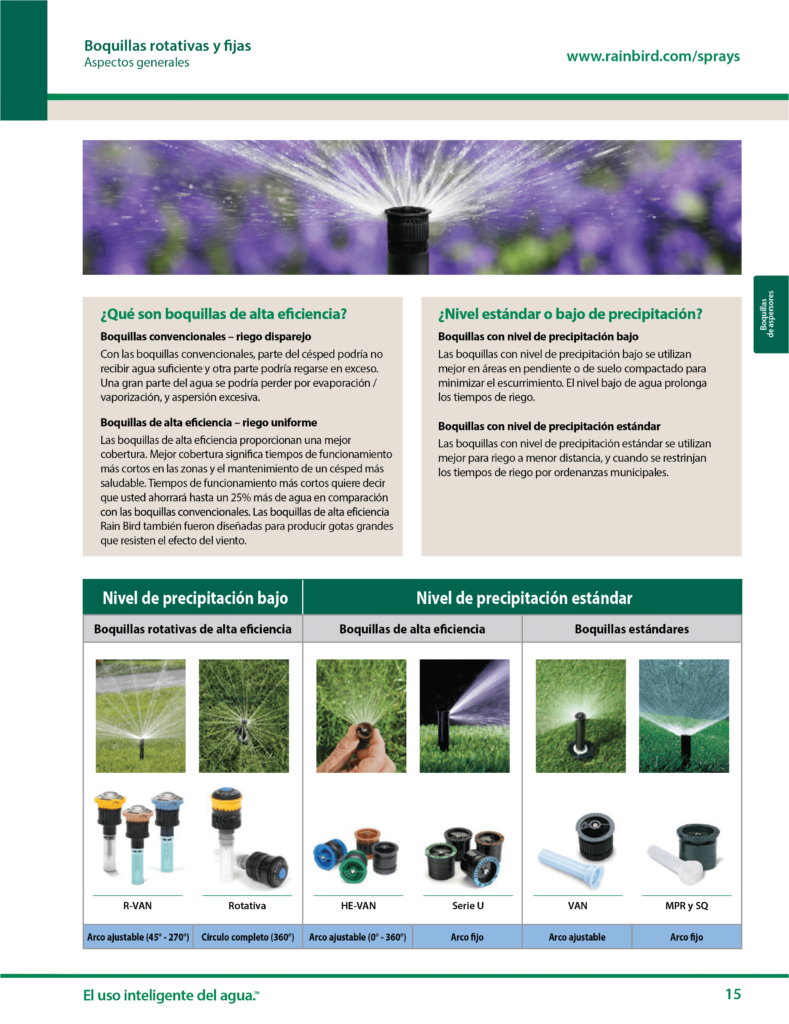 Boquillas rotativas y fijas
Aspectos generales

www.rainbird.com/sprays

Boquillas de aspersores

¿Qué son boquillas de alta eficiencia?

Boquillas convencionales – riego disparejo

Con las boquillas convencionales, parte del césped podría no recibir agua suficiente y otra parte podría regarse en exceso. Una gran parte del agua se podría perder por evaporación / vaporización, y aspersión excesiva.

Boquillas de alta eficiencia – riego uniforme

Las boquillas de alta eficiencia proporcionan una mejor cobertura. Mejor cobertura significa tiempos de funcionamiento más cortos en las zonas y el mantenimiento de un césped más saludable. Tiempos de funcionamiento más cortos quiere decir que usted ahorrará hasta un 25% más de agua en comparación con las boquillas convencionales. Las boquillas de alta eficiencia Rain Bird también fueron diseñadas para producir gotas grandes que resisten el efecto del viento.

¿Nivel estándar o bajo de precipitación?

Boquillas con nivel de precipitación bajo

Las boquillas con nivel de precipitación bajo se utilizan mejor en áreas en pendiente o de suelo compactado para minimizar el escurrimiento. El nivel bajo de agua prolonga los tiempos de riego.

Boquillas con nivel de precipitación estándar

Las boquillas con nivel de precipitación estándar se utilizan mejor para riego a menor distancia, y cuando se restrinjan los tiempos de riego por ordenanzas municipales.

| Nivel de precipitación bajo | | Nivel de precipitación estándar | | | |
|---|---|---|---|---|---|
| Boquillas rotativas de alta eficiencia | | Boquillas de alta eficiencia | | Boquillas estándares | |
| R-VAN | Rotativa | HE-VAN | Serie U | VAN | MPR y SQ |
| Arco ajustable (45° - 270°) | Círculo completo (360°) | Arco ajustable (0° - 360°) | Arco fijo | Arco ajustable | Arco fijo |

El uso inteligente del agua.™

15